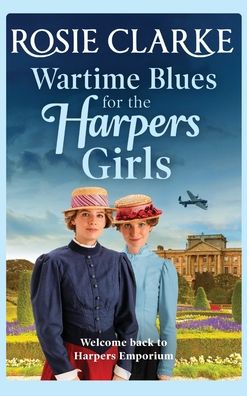 ROSIE CLARKE

Wartime Blues for the Harpers Girls

Welcome back to Harpers Emporium